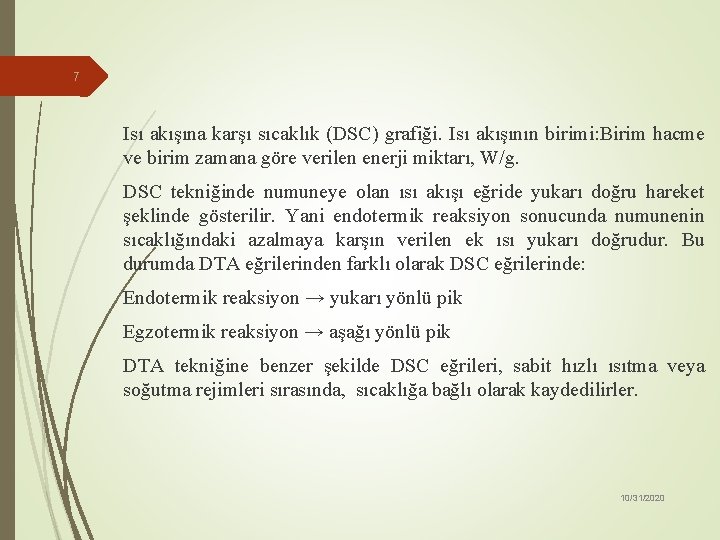 7

Isı akışına karşı sıcaklık (DSC) grafiği. Isı akışının birimi:Birim hacme ve birim zamana göre verilen enerji miktarı, W/g.

DSC tekniğinde numuneye olan ısı akışı eğride yukarı doğru hareket şeklinde gösterilir. Yani endotermik reaksiyon sonucunda numunenin sıcaklığındaki azalmaya karşın verilen ek ısı yukarı doğrudur. Bu durumda DTA eğrilerinden farklı olarak DSC eğrilerinde:

Endotermik reaksiyon → yukarı yönlü pik

Egzotermik reaksiyon → aşağı yönlü pik

DTA tekniğine benzer şekilde DSC eğrileri, sabit hızlı ısıtma veya soğutma rejimleri sırasında, sıcaklığa bağlı olarak kaydedilirler.

10/31/2020